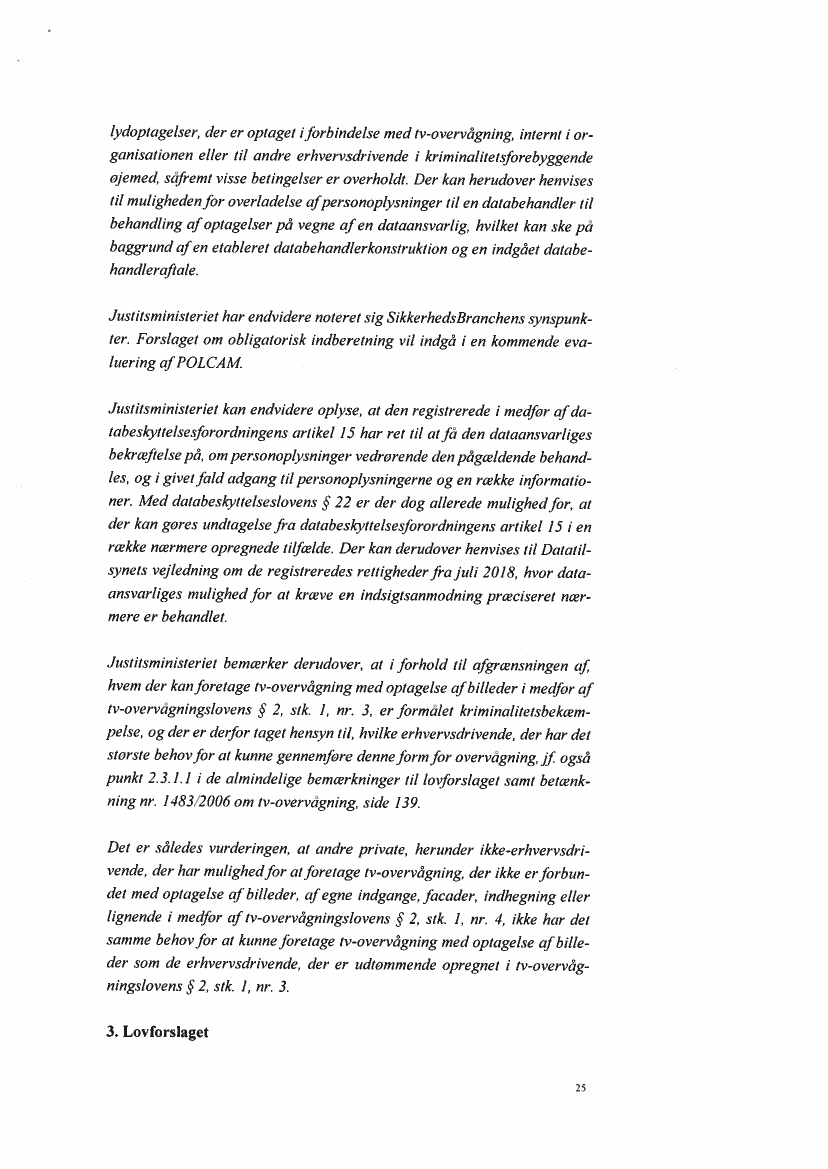 lydoptagelser, der er optaget i forbindelse med tv-overvågning, internt i organisationen eller til andre erhvervsdrivende i kriminalitetsforebyggende øjemed, såfremt visse betingelser er overholdt. Der kan herudover henvises til muligheden for overladelse af personoplysninger til en databehandler til behandling af optagelser på vegne af en dataansvarlig, hvilket kan ske på baggrund af en etableret databehandlerkonstruktion og en indgået databehandleraftale.

Justitsministeriet har endvidere noteret sig SikkerhedsBranchens synspunkter. Forslaget om obligatorisk indberetning vil indgå i en kommende evaluering af POLCAM.

Justitsministeriet kan endvidere oplyse, at den registrerede i medfør af databeskyttelsesforordningens artikel 15 har ret til at få den dataansvarliges bekræftelse på, om personoplysninger vedrørende den pågældende behandles, og i givet fald adgang til personoplysningerne og en række informationer. Med databeskyttelseslovens § 22 er der dog allerede mulighed for, at der kan gøres undtagelse fra databeskyttelsesforordningens artikel 15 i en række nærmere opregnede tilfælde. Der kan derudover henvises til Datatilsynets vejledning om de registreredes rettigheder fra juli 2018, hvor dataansvarliges mulighed for at kræve en indsigtsanmodning præciseret nærmere er behandlet.

Justitsministeriet bemærker derudover, at i forhold til afgrænsningen af, hvem der kan foretage tv-overvågning med optagelse af billeder i medfør af tv-overvågningslovens § 2, stk. 1, nr. 3, er formålet kriminalitetsbekæmpelse, og der er derfor taget hensyn til, hvilke erhvervsdrivende, der har det største behov for at kunne gennemføre denne form for overvågning, jf. også punkt 2.3.1.1 i de almindelige bemærkninger til lovforslaget samt betænkning nr. 1483/2006 om tv-overvågning, side 139.

Det er således vurderingen, at andre private, herunder ikke-erhvervsdrivende, der har mulighed for at foretage tv-overvågning, der ikke er forbundet med optagelse af billeder, af egne indgange, facader, indhegning eller lignende i medfør af tv-overvågningslovens § 2, stk. 1, nr. 4, ikke har det samme behov for at kunne foretage tv-overvågning med optagelse af billeder som de erhvervsdrivende, der er udtømmende opregnet i tv-overvågningslovens § 2, stk. 1, nr. 3.

3. Lovforslaget

25